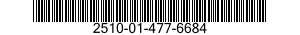 2510-01-477-6684